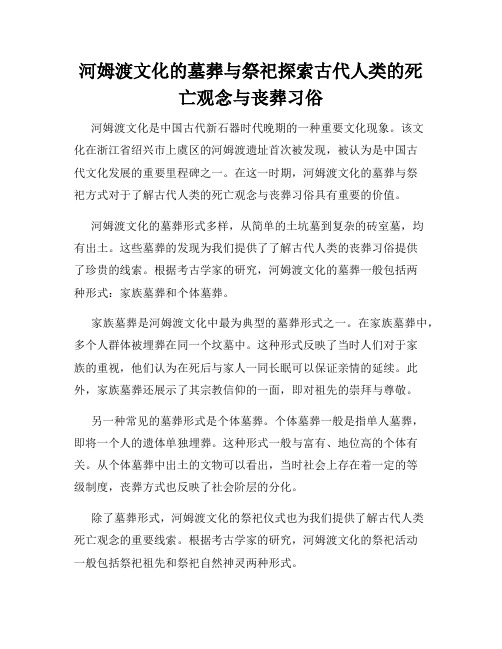 河姆渡文化的墓葬与祭祀探索古代人类的死亡观念与丧葬习俗

河姆渡文化是中国古代新石器时代晚期的一种重要文化现象。该文化在浙江省绍兴市上虞区的河姆渡遗址首次被发现，被认为是中国古代文化发展的重要里程碑之一。在这一时期，河姆渡文化的墓葬与祭祀方式对于了解古代人类的死亡观念与丧葬习俗具有重要的价值。

河姆渡文化的墓葬形式多样，从简单的土坑墓到复杂的砖室墓，均有出土。这些墓葬的发现为我们提供了了解古代人类的丧葬习俗提供了珍贵的线索。根据考古学家的研究，河姆渡文化的墓葬一般包括两种形式：家族墓葬和个体墓葬。

家族墓葬是河姆渡文化中最为典型的墓葬形式之一。在家族墓葬中，多个人群体被埋葬在同一个坟墓中。这种形式反映了当时人们对于家族的重视，他们认为在死后与家人一同长眠可以保证亲情的延续。此外，家族墓葬还展示了其宗教信仰的一面，即对祖先的崇拜与尊敬。

另一种常见的墓葬形式是个体墓葬。个体墓葬一般是指单人墓葬，即将一个人的遗体单独埋葬。这种形式一般与富有、地位高的个体有关。从个体墓葬中出土的文物可以看出，当时社会上存在着一定的等级制度，丧葬方式也反映了社会阶层的分化。

除了墓葬形式，河姆渡文化的祭祀仪式也为我们提供了解古代人类死亡观念的重要线索。根据考古学家的研究，河姆渡文化的祭祀活动一般包括祭祀祖先和祭祀自然神灵两种形式。